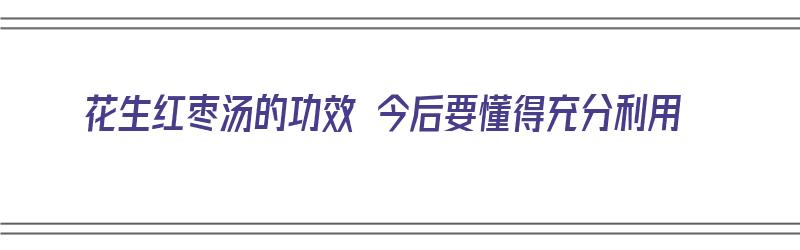 花生红枣汤的功效 今后要懂得充分利用